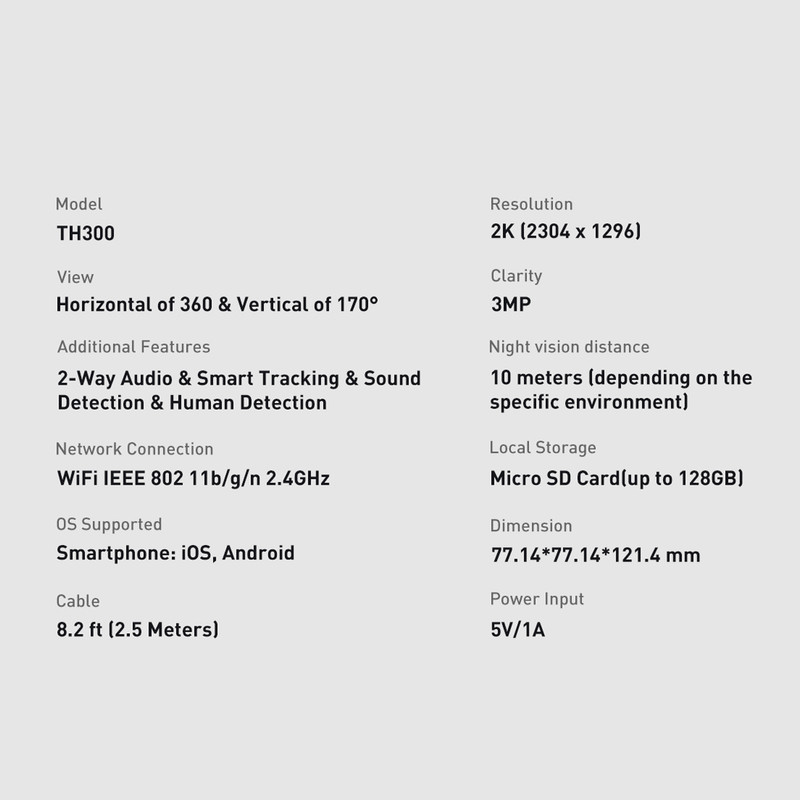 Model
TH300

View
Horizontal of 360 & Vertical of 170°

Additional Features
2-Way Audio & Smart Tracking & Sound Detection & Human Detection

Network Connection
WiFi IEEE 802 11b/g/n 2.4GHz

OS Supported
Smartphone: iOS, Android

Cable
8.2 ft (2.5 Meters)

Resolution
2K (2304 x 1296)

Clarity
3MP

Night vision distance
10 meters (depending on the specific environment)

Local Storage
Micro SD Card(up to 128GB)

Dimension
77.14*77.14*121.4 mm

Power Input
5V/1A